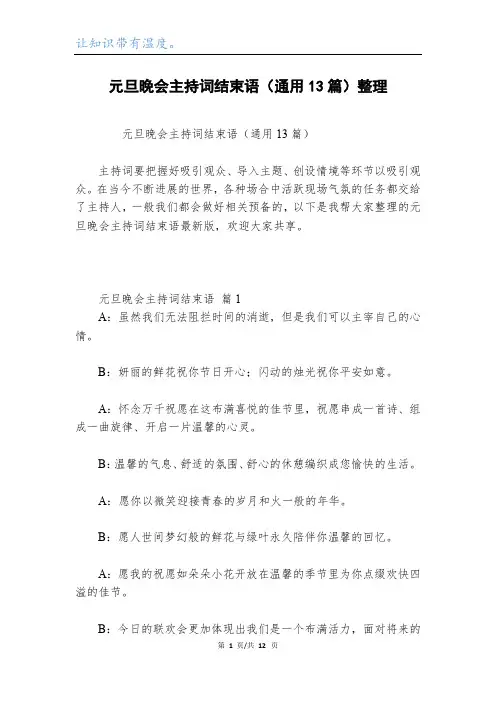 让知识带有温度。

元旦晚会主持词结束语（通用13篇）整理

元旦晚会主持词结束语（通用13篇）

主持词要把握好吸引观众、导入主题、创设情境等环节以吸引观众。在当今不断进展的世界，各种场合中活跃现场气氛的任务都交给了主持人，一般我们都会做好相关预备的，以下是我帮大家整理的元旦晚会主持词结束语最新版，欢迎大家共享。

元旦晚会主持词结束语 篇1

A：虽然我们无法阻拦时间的消逝，但是我们可以主宰自己的心情。

B：妍丽的鲜花祝你节日开心；闪动的烛光祝你平安如意。

A：怀念万千祝愿在这布满喜悦的佳节里，祝愿串成一首诗、组成一曲旋律、开启一片温馨的心灵。

B：温馨的气息、舒适的氛围、舒心的休憩编织成您愉快的生活。

A：愿你以微笑迎接青春的岁月和火一般的年华。

B：愿人世间梦幻般的鲜花与绿叶永久陪伴你温馨的回忆。

A：愿我的祝愿如朵朵小花开放在温馨的季节里为你点缀欢快四溢的佳节。

B：今日的联欢会更加体现出我们是一个布满活力，面对将来的

第 1 页/共 12 页